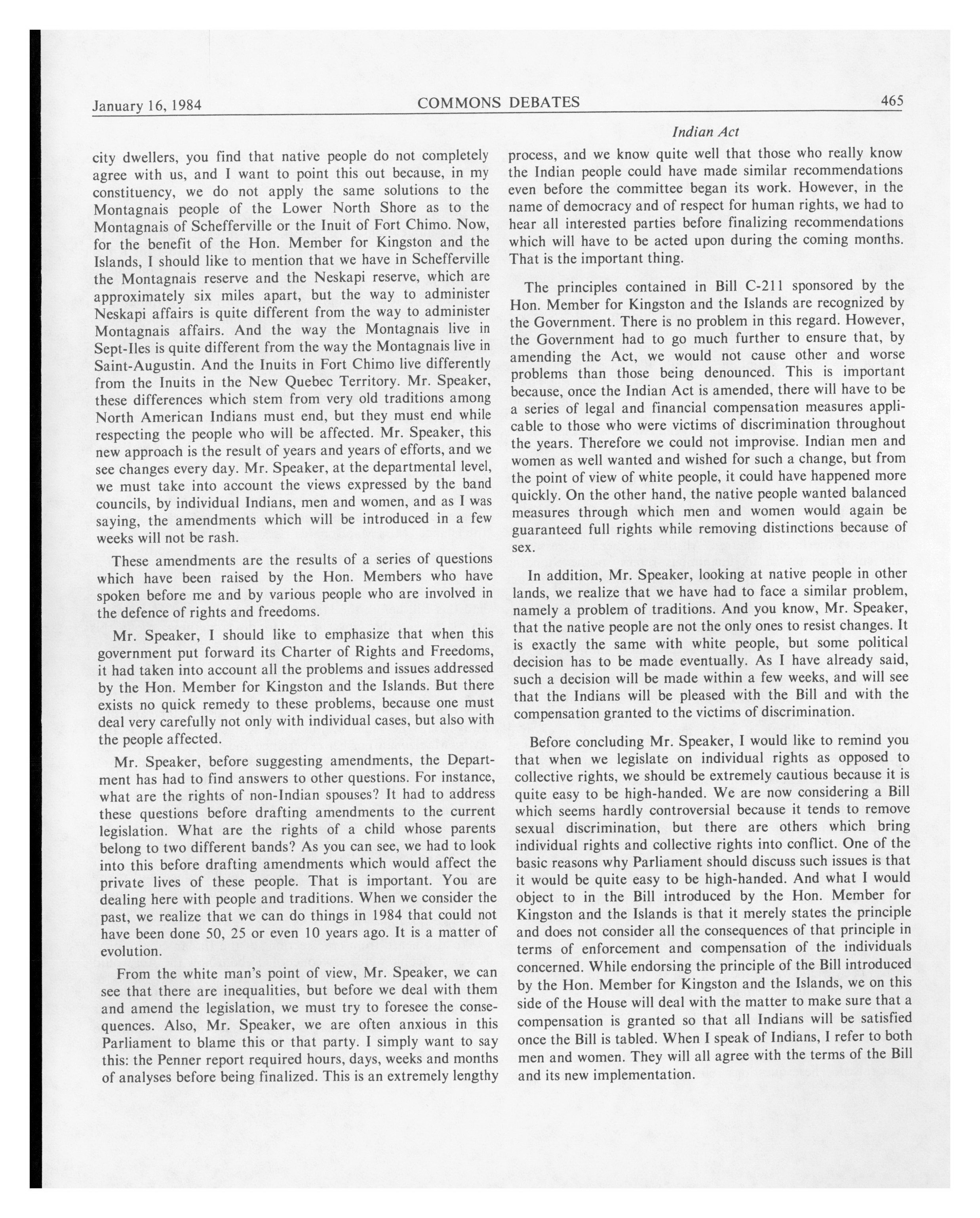 January 16, 1984 COMMONS DEBATES 465

Indian Act

city dwellers, you find that native people do not completely agree with us, and I want to point this out because, in my constituency, we do not apply the same solutions to the Montagnais people of the Lower North Shore as to the Montagnais of Schefferville or the Inuit of Fort Chimo. Now, for the benefit of the Hon. Member for Kingston and the Islands, I should like to mention that we have in Schefferville the Montagnais reserve and the Neskapi reserve, which are approximately six miles apart, but the way to administer Neskapi affairs is quite different from the way to administer Montagnais affairs. And the way the Montagnais live in Sept-Iles is quite different from the way the Montagnais live in Saint-Augustin. And the Inuits in Fort Chimo live differently from the Inuits in the New Quebec Territory. Mr. Speaker, these differences which stem from very old traditions among North American Indians must end, but they must end while respecting the people who will be affected. Mr. Speaker, this new approach is the result of years and years of efforts, and we see changes every day. Mr. Speaker, at the departmental level, we must take into account the views expressed by the band councils, by individual Indians, men and women, and as I was saying, the amendments which will be introduced in a few weeks will not be rash.

These amendments are the results of a series of questions which have been raised by the Hon. Members who have spoken before me and by various people who are involved in the defence of rights and freedoms.

Mr. Speaker, I should like to emphasize that when this government put forward its Charter of Rights and Freedoms, it had taken into account all the problems and issues addressed by the Hon. Member for Kingston and the Islands. But there exists no quick remedy to these problems, because one must deal very carefully not only with individual cases, but also with the people affected.

Mr. Speaker, before suggesting amendments, the Department has had to find answers to other questions. For instance, what are the rights of non-Indian spouses? It had to address these questions before drafting amendments to the current legislation. What are the rights of a child whose parents belong to two different bands? As you can see, we had to look into this before drafting amendments which would affect the private lives of these people. That is important. You are dealing here with people and traditions. When we consider the past, we realize that we can do things in 1984 that could not have been done 50, 25 or even 10 years ago. It is a matter of evolution.

From the white man's point of view, Mr. Speaker, we can see that there are inequalities, but before we deal with them and amend the legislation, we must try to foresee the consequences. Also, Mr. Speaker, we are often anxious in this Parliament to blame this or that party. I simply want to say this: the Penner report required hours, days, weeks and months of analyses before being finalized. This is an extremely lengthy process, and we know quite well that those who really know the Indian people could have made similar recommendations even before the committee began its work. However, in the name of democracy and of respect for human rights, we had to hear all interested parties before finalizing recommendations which will have to be acted upon during the coming months. That is the important thing.

The principles contained in Bill C-211 sponsored by the Hon. Member for Kingston and the Islands are recognized by the Government. There is no problem in this regard. However, the Government had to go much further to ensure that, by amending the Act, we would not cause other and worse problems than those being denounced. This is important because, once the Indian Act is amended, there will have to be a series of legal and financial compensation measures applicable to those who were victims of discrimination throughout the years. Therefore we could not improvise. Indian men and women as well wanted and wished for such a change, but from the point of view of white people, it could have happened more quickly. On the other hand, the native people wanted balanced measures through which men and women would again be guaranteed full rights while removing distinctions because of sex.

In addition, Mr. Speaker, looking at native people in other lands, we realize that we have had to face a similar problem, namely a problem of traditions. And you know, Mr. Speaker, that the native people are not the only ones to resist changes. It is exactly the same with white people, but some political decision has to be made eventually. As I have already said, such a decision will be made within a few weeks, and will see that the Indians will be pleased with the Bill and with the compensation granted to the victims of discrimination.

Before concluding Mr. Speaker, I would like to remind you that when we legislate on individual rights as opposed to collective rights, we should be extremely cautious because it is quite easy to be high-handed. We are now considering a Bill which seems hardly controversial because it tends to remove sexual discrimination, but there are others which bring individual rights and collective rights into conflict. One of the basic reasons why Parliament should discuss such issues is that it would be quite easy to be high-handed. And what I would object to in the Bill introduced by the Hon. Member for Kingston and the Islands is that it merely states the principle and does not consider all the consequences of that principle in terms of enforcement and compensation of the individuals concerned. While endorsing the principle of the Bill introduced by the Hon. Member for Kingston and the Islands, we on this side of the House will deal with the matter to make sure that a compensation is granted so that all Indians will be satisfied once the Bill is tabled. When I speak of Indians, I refer to both men and women. They will all agree with the terms of the Bill and its new implementation.